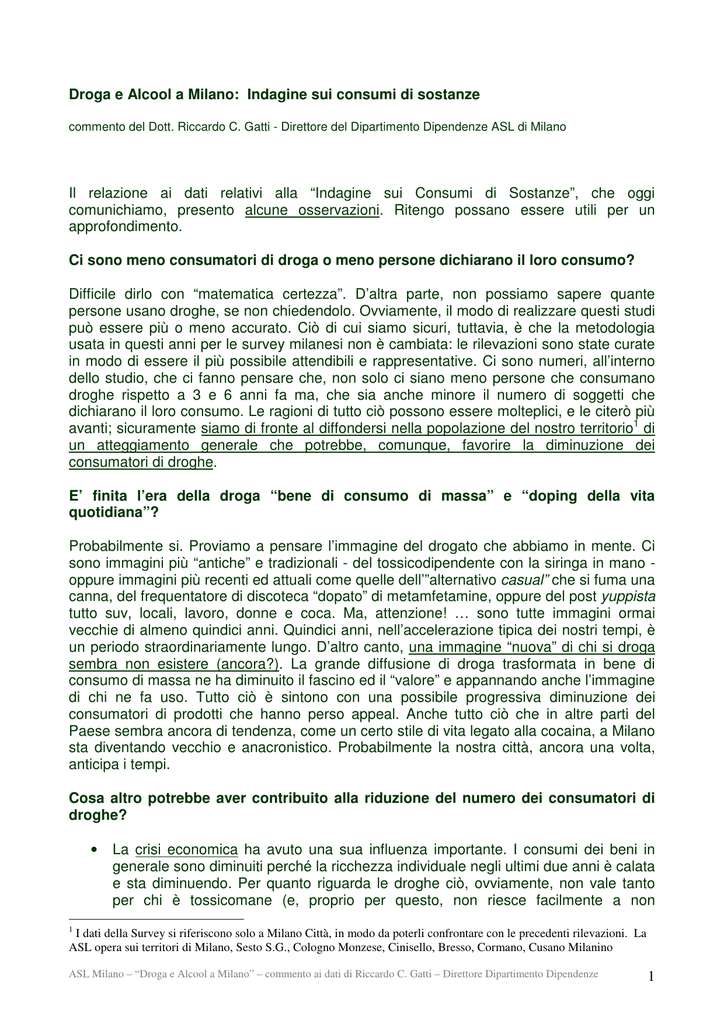 Droga e Alcool a Milano: Indagine sui consumi di sostanze

commento del Dott. Riccardo C. Gatti - Direttore del Dipartimento Dipendenze ASL di Milano

Il relazione ai dati relativi alla “Indagine sui Consumi di Sostanze”, che oggi comunichiamo, presento alcune osservazioni. Ritengo possano essere utili per un approfondimento.

Ci sono meno consumatori di droga o meno persone dichiarano il loro consumo?

Difficile dirlo con “matematica certezza”. D’altra parte, non possiamo sapere quante persone usano droghe, se non chiedendolo. Ovviamente, il modo di realizzare questi studi può essere più o meno accurato. Ciò di cui siamo sicuri, tuttavia, è che la metodologia usata in questi anni per le survey milanesi non è cambiata: le rilevazioni sono state curate in modo di essere il più possibile attendibili e rappresentative. Ci sono numeri, all’interno dello studio, che ci fanno pensare che, non solo ci siano meno persone che consumano droghe rispetto a 3 e 6 anni fa ma, che sia anche minore il numero di soggetti che dichiarano il loro consumo. Le ragioni di tutto ciò possono essere molteplici, e le citerò più avanti; sicuramente siamo di fronte al diffondersi nella popolazione del nostro territorio$^1$ di un atteggiamento generale che potrebbe, comunque, favorire la diminuzione dei consumatori di droghe.

E’ finita l’era della droga “bene di consumo di massa” e “doping della vita quotidiana”?

Probabilmente si. Proviamo a pensare l’immagine del drogato che abbiamo in mente. Ci sono immagini più “antiche” e tradizionali - del tossicodipendente con la siringa in mano - oppure immagini più recenti ed attuali come quelle dell’”alternativo casual” che si fuma una canna, del frequentatore di discoteca “dopato” di metamfetamine, oppure del post yuppista tutto suv, locali, lavoro, donne e coca. Ma, attenzione! … sono tutte immagini ormai vecchie di almeno quindici anni. Quindici anni, nell’accelerazione tipica dei nostri tempi, è un periodo straordinariamente lungo. D’altro canto, una immagine “nuova” di chi si droga sembra non esistere (ancora?). La grande diffusione di droga trasformata in bene di consumo di massa ne ha diminuito il fascino ed il “valore” e appannando anche l’immagine di chi ne fa uso. Tutto ciò è sintono con una possibile progressiva diminuzione dei consumatori di prodotti che hanno perso appeal. Anche tutto ciò che in altre parti del Paese sembra ancora di tendenza, come un certo stile di vita legato alla cocaina, a Milano sta diventando vecchio e anacronistico. Probabilmente la nostra città, ancora una volta, anticipa i tempi.

Cosa altro potrebbe aver contribuito alla riduzione del numero dei consumatori di droghe?

• La crisi economica ha avuto una sua influenza importante. I consumi dei beni in generale sono diminuiti perché la ricchezza individuale negli ultimi due anni è calata e sta diminuendo. Per quanto riguarda le droghe ciò, ovviamente, non vale tanto per chi è tossicomane (e, proprio per questo, non riesce facilmente a non

$^1$ I dati della Survey si riferiscono solo a Milano Città, in modo da poterli confrontare con le precedenti rilevazioni. La ASL opera sui territori di Milano, Sesto S.G., Cologno Monzese, Cinisello, Bresso, Cormano, Cusano Milanino

ASL Milano – “Droga e Alcool a Milano” – commento ai dati di Riccardo C. Gatti – Direttore Dipartimento Dipendenze 1